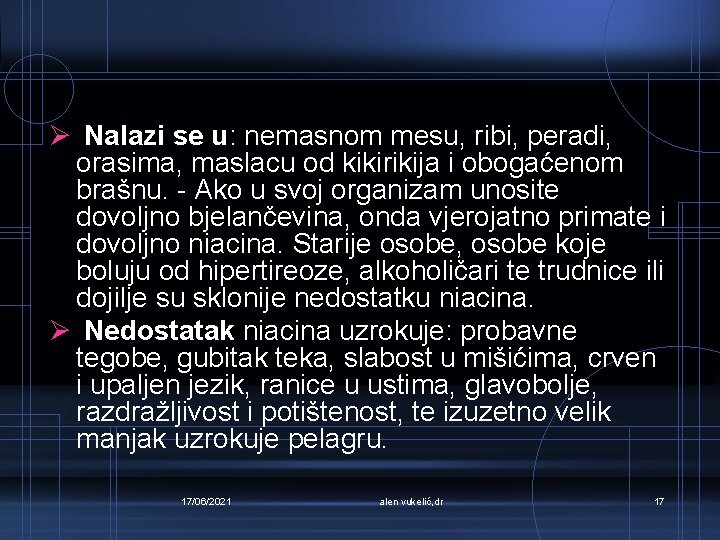 ➢ Nalazi se u: nemasnom mesu, ribi, peradi, orasima, maslacu od kikirikija i obogaćenom brašnu. - Ako u svoj organizam unosite dovoljno bjelančevina, onda vjerojatno primate i dovoljno niacina. Starije osobe, osobe koje boluju od hipertireoze, alkoholičari te trudnice ili dojilje su sklonije nedostatku niacina.

➢ Nedostatak niacina uzrokuje: probavne tegobe, gubitak teka, slabost u mišićima, crven i upaljen jezik, ranice u ustima, glavobolje, razdražljivost i potištenost, te izuzetno velik manjak uzrokuje pelagru.

17/06/2021 alen vukelić,dr 17